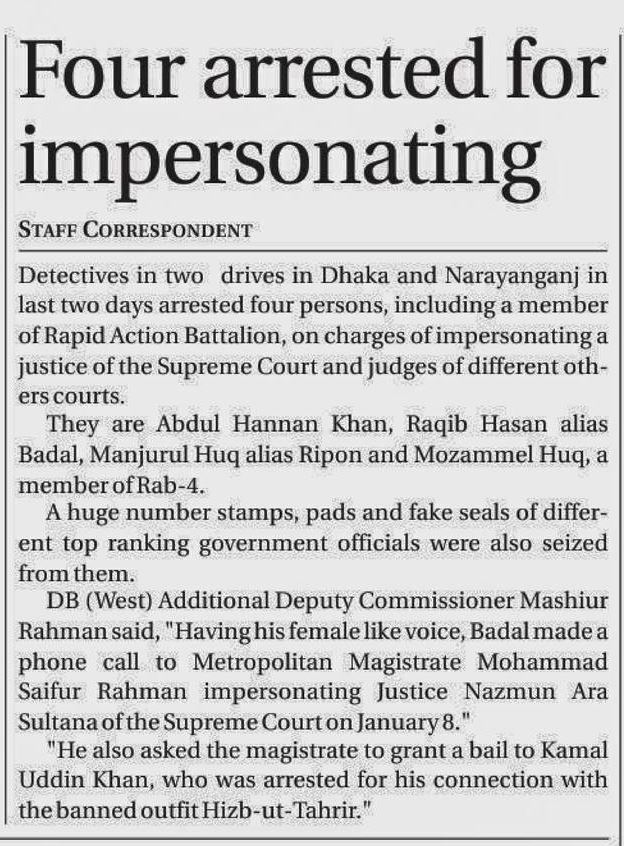 Four arrested for impersonating

STAFF CORRESPONDENT

Detectives in two drives in Dhaka and Narayanganj in last two days arrested four persons, including a member of Rapid Action Battalion, on charges of impersonating a justice of the Supreme Court and judges of different others courts.

They are Abdul Hannan Khan, Raqib Hasan alias Badal, Manjurul Huq alias Ripon and Mozammel Huq, a member of Rab-4.

A huge number stamps, pads and fake seals of different top ranking government officials were also seized from them.

DB (West) Additional Deputy Commissioner Mashiur Rahman said, "Having his female like voice, Badal made a phone call to Metropolitan Magistrate Mohammad Saifur Rahman impersonating Justice Nazmun Ara Sultana of the Supreme Court on January 8."

"He also asked the magistrate to grant a bail to Kamal Uddin Khan, who was arrested for his connection with the banned outfit Hizb-ut-Tahrir."